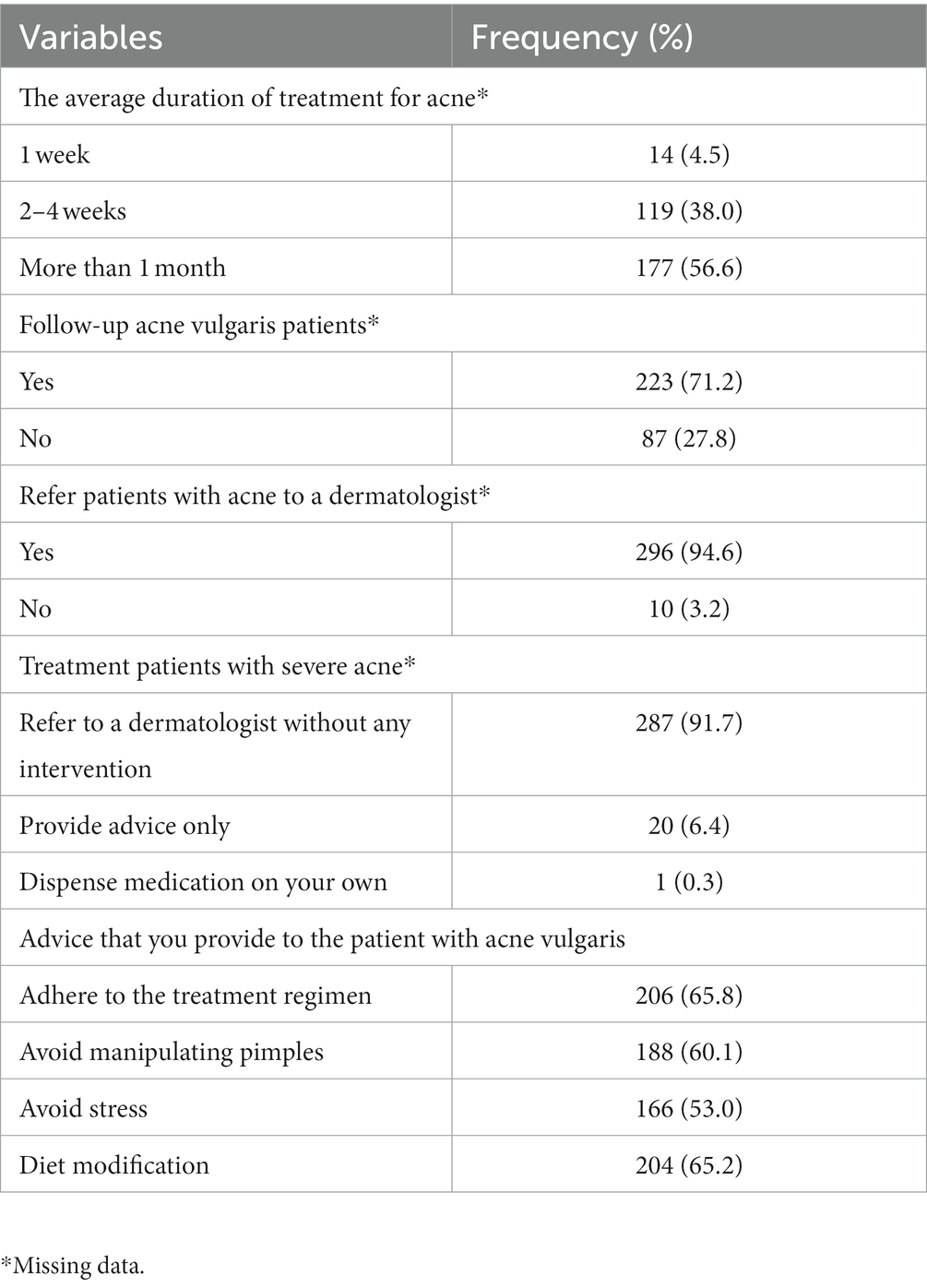 | Variables | Frequency (%) |
|---|---|
| The average duration of treatment for acne* | |
| 1 week | 14 (4.5) |
| 2–4 weeks | 119 (38.0) |
| More than 1 month | 177 (56.6) |
| Follow-up acne vulgaris patients* | |
| Yes | 223 (71.2) |
| No | 87 (27.8) |
| Refer patients with acne to a dermatologist* | |
| Yes | 296 (94.6) |
| No | 10 (3.2) |
| Treatment patients with severe acne* | |
| Refer to a dermatologist without any intervention | 287 (91.7) |
| Provide advice only | 20 (6.4) |
| Dispense medication on your own | 1 (0.3) |
| Advice that you provide to the patient with acne vulgaris | |
| Adhere to the treatment regimen | 206 (65.8) |
| Avoid manipulating pimples | 188 (60.1) |
| Avoid stress | 166 (53.0) |
| Diet modification | 204 (65.2) |

*Missing data.